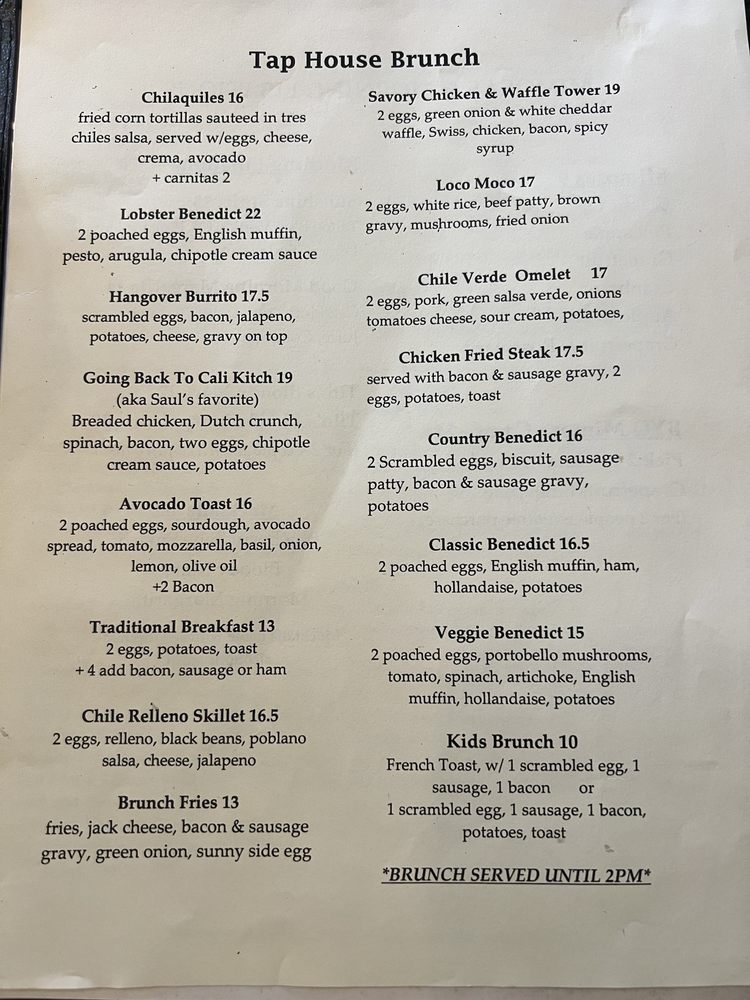 Tap House Brunch

Chilaquiles 16
fried corn tortillas sauteed in tres chiles salsa, served w/eggs, cheese, crema, avocado
+ carnitas 2

Lobster Benedict 22
2 poached eggs, English muffin, pesto, arugula, chipotle cream sauce

Hangover Burrito 17.5
scrambled eggs, bacon, jalapeno, potatoes, cheese, gravy on top

Going Back To Cali Kitch 19
(aka Saul's favorite)
Breaded chicken, Dutch crunch, spinach, bacon, two eggs, chipotle cream sauce, potatoes

Avocado Toast 16
2 poached eggs, sourdough, avocado spread, tomato, mozzarella, basil, onion, lemon, olive oil
+2 Bacon

Traditional Breakfast 13
2 eggs, potatoes, toast
+ 4 add bacon, sausage or ham

Chile Relleno Skillet 16.5
2 eggs, relleno, black beans, poblano salsa, cheese, jalapeno

Brunch Fries 13
fries, jack cheese, bacon & sausage gravy, green onion, sunny side egg

Savory Chicken & Waffle Tower 19
2 eggs, green onion & white cheddar waffle, Swiss, chicken, bacon, spicy syrup

Loco Moco 17
2 eggs, white rice, beef patty, brown gravy, mushrooms, fried onion

Chile Verde Omelet 17
2 eggs, pork, green salsa verde, onions tomatoes cheese, sour cream, potatoes,

Chicken Fried Steak 17.5
served with bacon & sausage gravy, 2 eggs, potatoes, toast

Country Benedict 16
2 Scrambled eggs, biscuit, sausage patty, bacon & sausage gravy, potatoes

Classic Benedict 16.5
2 poached eggs, English muffin, ham, hollandaise, potatoes

Veggie Benedict 15
2 poached eggs, portobello mushrooms, tomato, spinach, artichoke, English muffin, hollandaise, potatoes

Kids Brunch 10
French Toast, w/ 1 scrambled egg, 1 sausage, 1 bacon or
1 scrambled egg, 1 sausage, 1 bacon, potatoes, toast

*BRUNCH SERVED UNTIL 2PM*